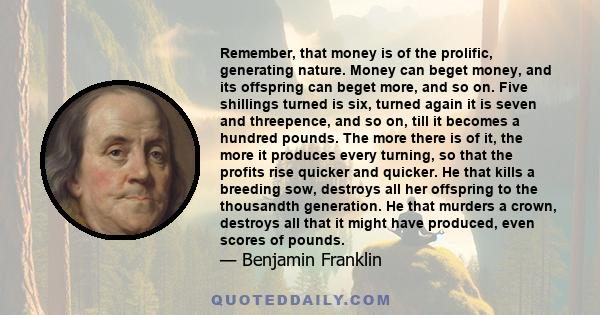 Remember, that money is of the prolific, generating nature. Money can beget money, and its offspring can beget more, and so on. Five shillings turned is six, turned again it is seven and threepence, and so on, till it becomes a hundred pounds. The more there is of it, the more it produces every turning, so that the profits rise quicker and quicker. He that kills a breeding sow, destroys all her offspring to the thousandth generation. He that murders a crown, destroys all that it might have produced, even scores of pounds.
— Benjamin Franklin

QUOTEDDAILY.COM